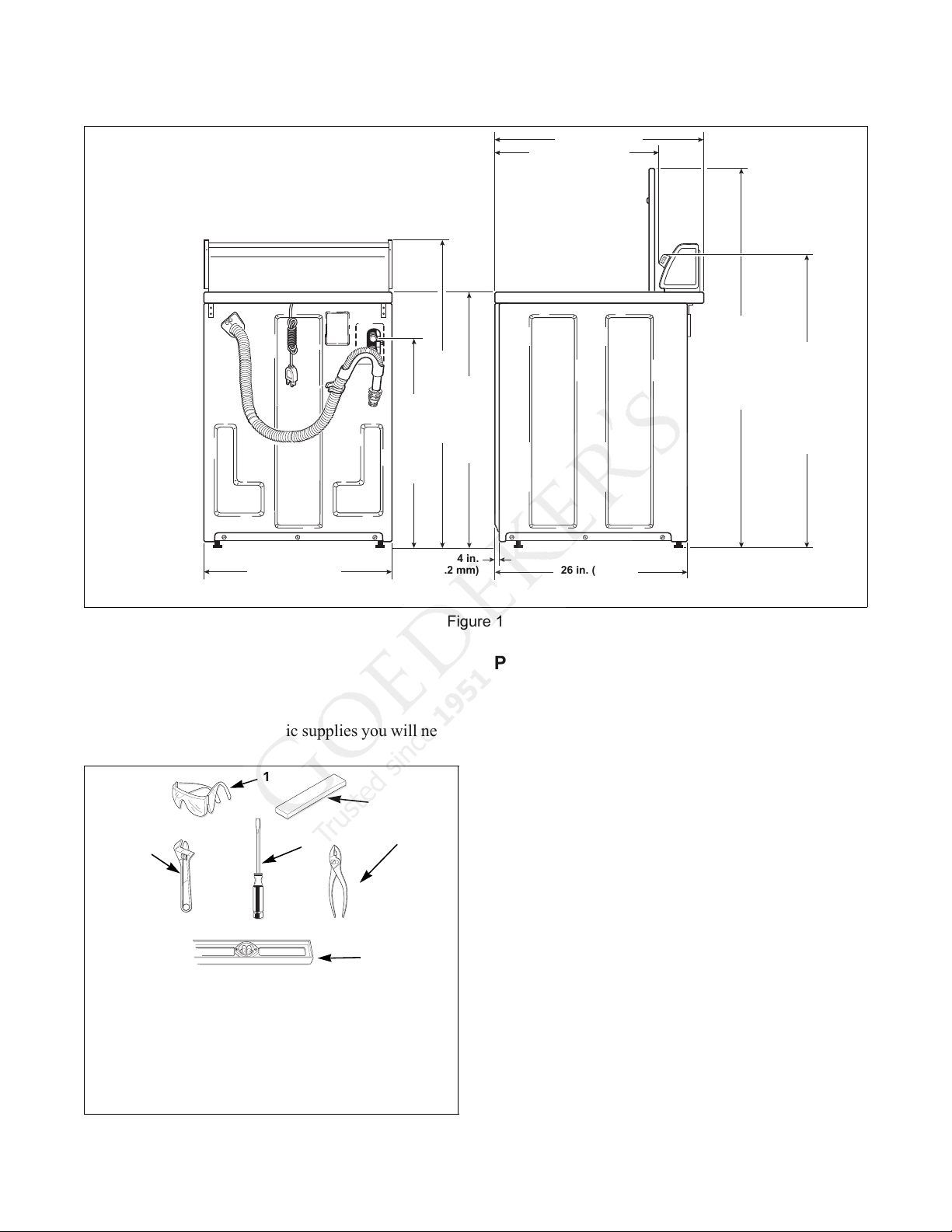 4 in.
.2 mm)
26 in. (

Figure 1

P

ic supplies you will ne

1

GOEDEKER'S
Trusted since 1951